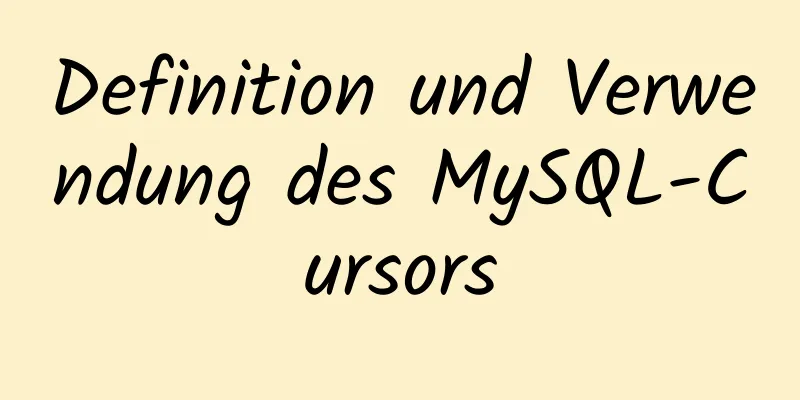 Definition und Verwendung des MySQL-Cursors